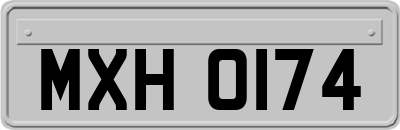 MXH 0174